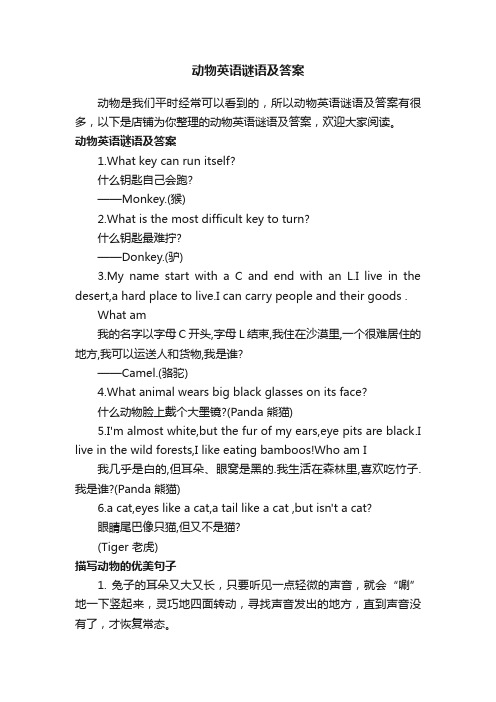 动物英语谜语及答案

动物是我们平时经常可以看到的，所以动物英语谜语及答案有很多，以下是店铺为你整理的动物英语谜语及答案，欢迎大家阅读。

动物英语谜语及答案

1.What key can run itself?

什么钥匙自己会跑?

——Monkey.(猴)

2.What is the most difficult key to turn?

什么钥匙最难拧?

——Donkey.(驴)

3.My name start with a C and end with an L.I live in the desert,a hard place to live.I can carry people and their goods .

What am

我的名字以字母 C 开头,字母 L 结束,我住在沙漠里,一个很难居住的地方,我可以运送人和货物,我是谁?

——Camel.(骆驼)

4.What animal wears big black glasses on its face?

什么动物脸上戴个大墨镜?(Panda 熊猫)

5.I'm almost white,but the fur of my ears,eye pits are black.I live in the wild forests,I like eating bamboos!Who am I

我几乎是白的,但耳朵、眼窝是黑的.我生活在森林里,喜欢吃竹子.我是谁?(Panda 熊猫)

6.a cat,eyes like a cat,a tail like a cat ,but isn't a cat?

眼睛尾巴像只猫,但又不是猫?

(Tiger 老虎)

描写动物的优美句子

1. 兔子的耳朵又大又长，只要听见一点轻微的声音，就会“唰”地一下竖起来，灵巧地四面转动，寻找声音发出的地方，直到声音没有了，才恢复常态。